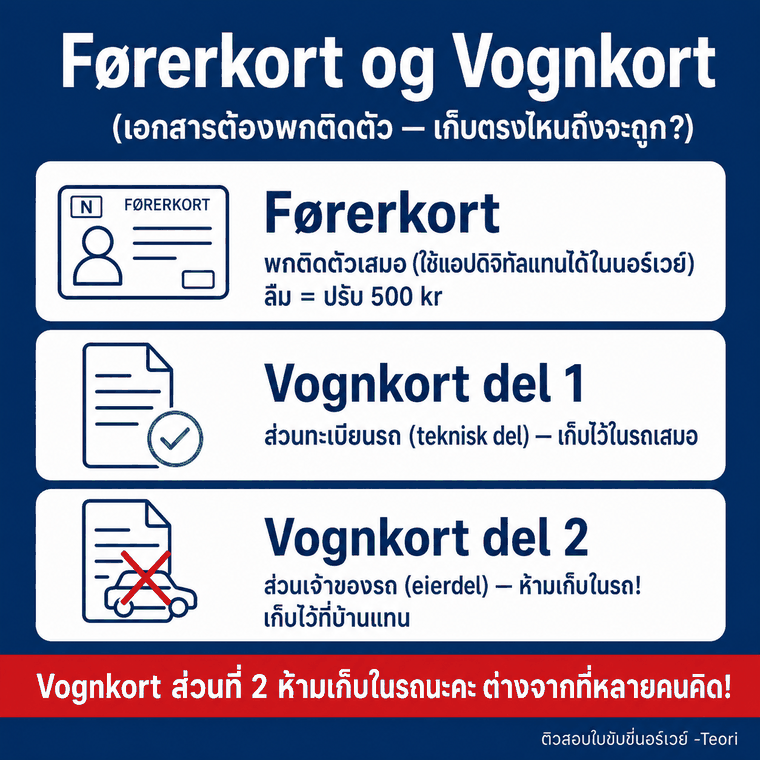 Førerkort og Vognkort
(เอกสารต้องพกติดตัว — เก็บตรงไหนถึงจะถูก?)

N FØRERKORT

Førerkort
พกติดตัวเสมอ (ใช้แอปดิจิทัลแทนได้ในนอร์เวย์)
ลืม = ปรับ 500 kr

Vognkort del 1
ส่วนทะเบียนรถ (teknisk del) — เก็บไว้ในรถเสมอ

Vognkort del 2
ส่วนเจ้าของรถ (eierdel) — ห้ามเก็บในรถ!
เก็บไว้ที่บ้านแทน

Vognkort ส่วนที่ 2 ห้ามเก็บในรถนะคะ ต่างจากที่หลายคนคิด!

ติวสอบใบขับขี่นอร์เวย์ -Teori